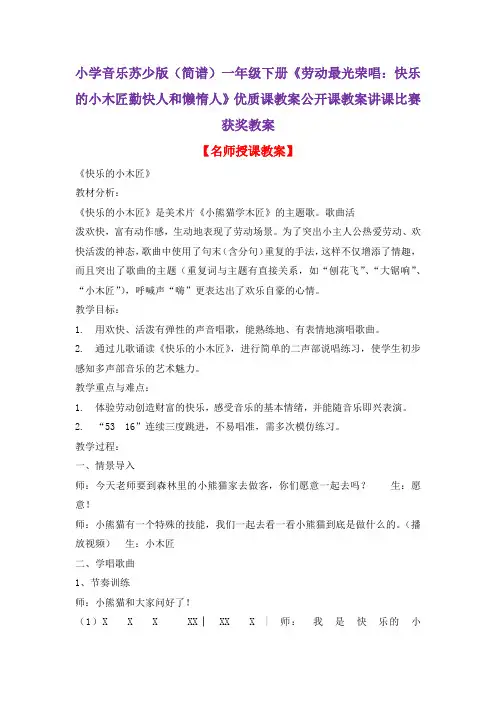 小学音乐苏少版（简谱）一年级下册《劳动最光荣唱：快乐的小木匠勤快人和懒惰人》优质课教案公开课教案讲课比赛获奖教案

【名师授课教案】

《快乐的小木匠》

教材分析：

《快乐的小木匠》是美术片《小熊猫学木匠》的主题歌。歌曲活泼欢快，富有动作感，生动地表现了劳动场景。为了突出小主人公热爱劳动、欢快活泼的神态，歌曲中使用了句末（含分句）重复的手法，这样不仅增添了情趣，而且突出了歌曲的主题（重复词与主题有直接关系，如“刨花飞”、“大锯响”、“小木匠”），呼喊声“嗨”更表达出了欢乐自豪的心情。

教学目标：

1. 用欢快、活泼有弹性的声音唱歌，能熟练地、有表情地演唱歌曲。

2. 通过儿歌诵读《快乐的小木匠》，进行简单的二声部说唱练习，使学生初步感知多声部音乐的艺术魅力。

教学重点与难点：

1. 体验劳动创造财富的快乐，感受音乐的基本情绪，并能随音乐即兴表演。

2. “53 16”连续三度跳进，不易唱准，需多次模仿练习。

教学过程：

一、情景导入

师：今天老师要到森林里的小熊猫家去做客，你们愿意一起去吗？ 生：愿意！

师：小熊猫有一个特殊的技能，我们一起去看一看小熊猫到底是做什么的。（播放视频） 生：小木匠

二、学唱歌曲

1、节奏训练

师：小熊猫和大家问好了！

（1）X X X XX | XX X | 师： 我 是 快 乐 的 小